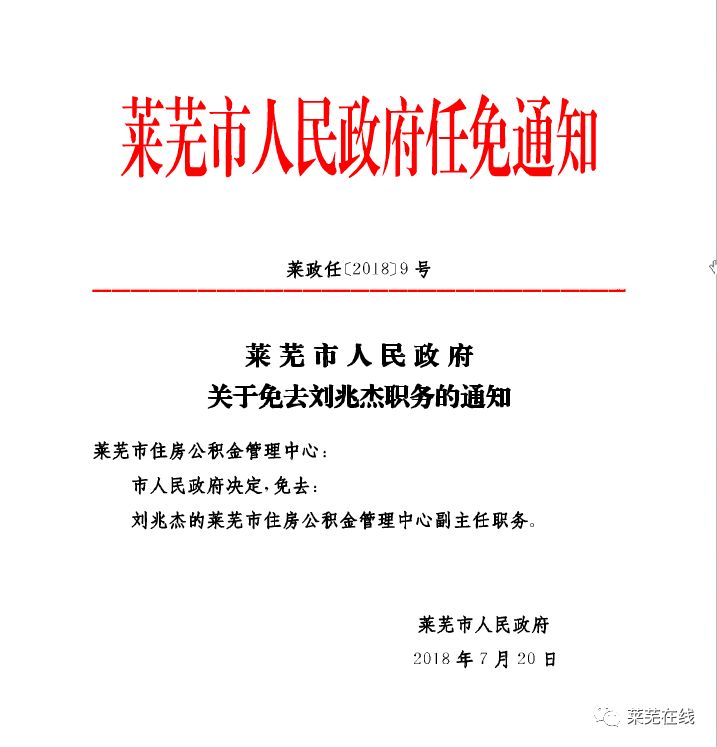 莱芜市人民政府任免通知

莱政任〔2018〕9号

莱芜市人民政府
关于免去刘兆杰职务的通知

莱芜市住房公积金管理中心：

市人民政府决定，免去：

刘兆杰的莱芜市住房公积金管理中心副主任职务。

莱芜市人民政府
2018年7月20日

莱芜在线